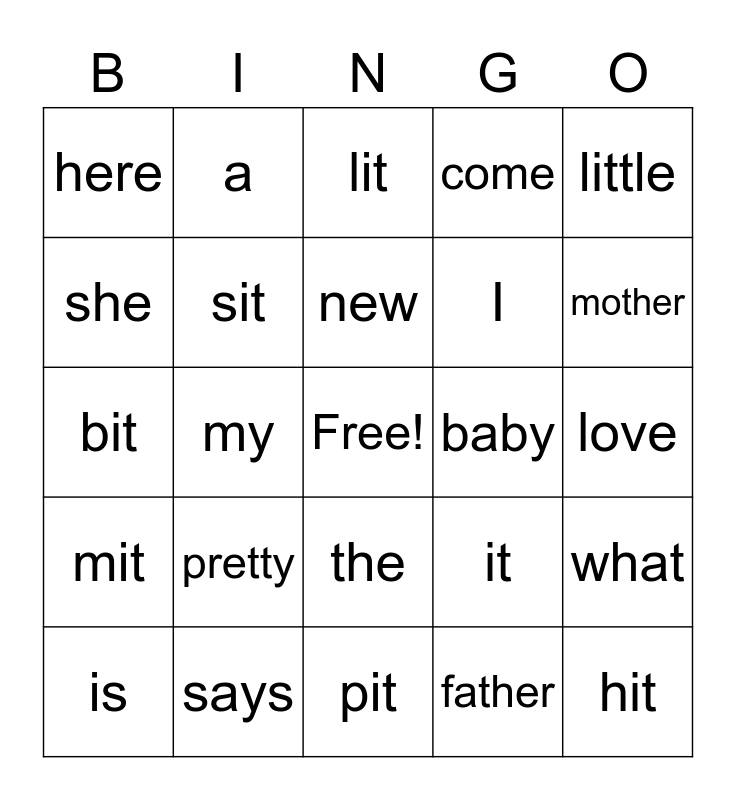 | B | I | N | G | O |
|---|---|---|---|---|
| here | a | lit | come | little |
| she | sit | new | I | mother |
| bit | my | Free! | baby | love |
| mit | pretty | the | it | what |
| is | says | pit | father | hit |